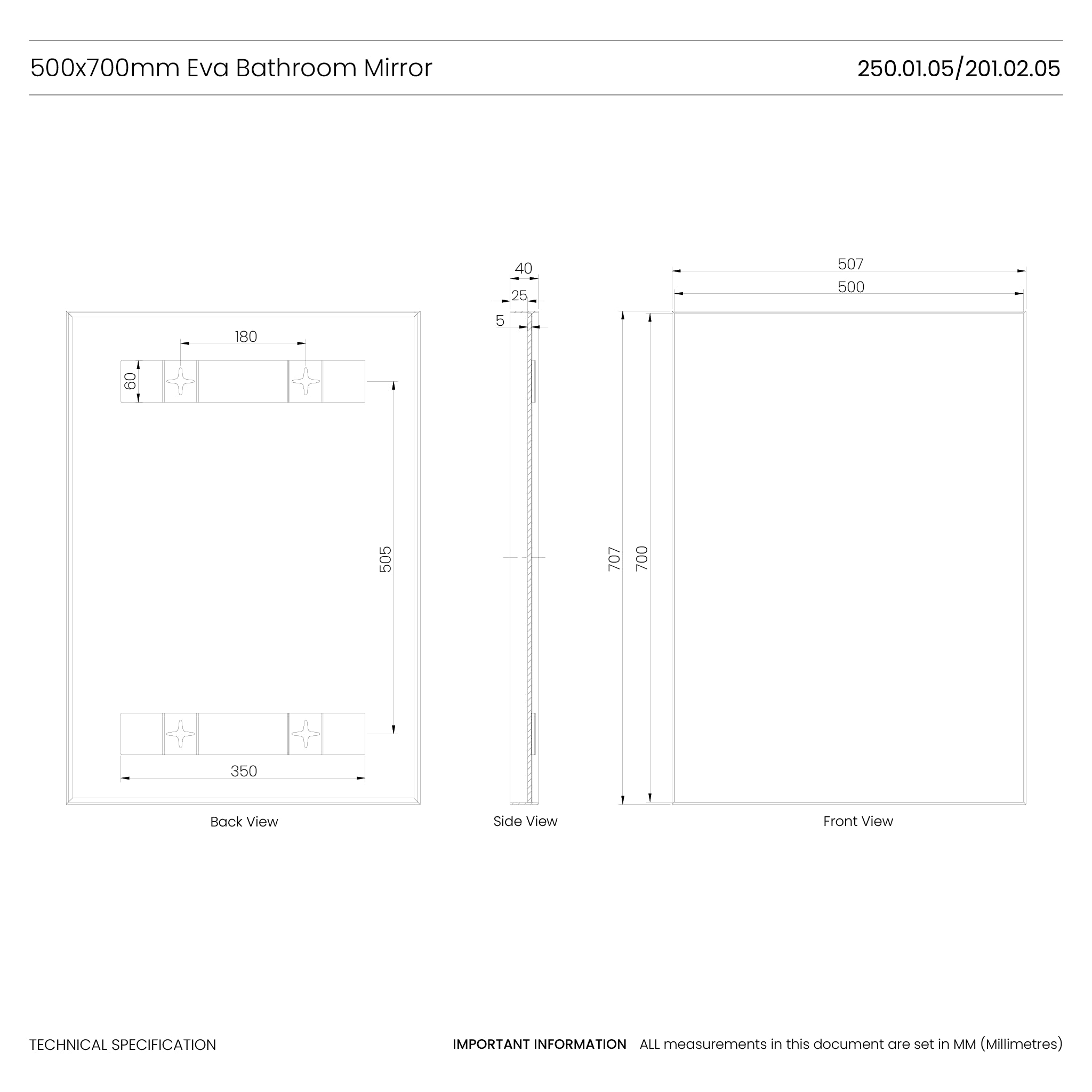 500x700mm Eva Bathroom Mirror

250.01.05/201.02.05

180

60

505

350

Back View

40

25

5

Side View

507

500

707

700

Front View

TECHNICAL SPECIFICATION

IMPORTANT INFORMATION ALL measurements in this document are set in MM (Millimetres)